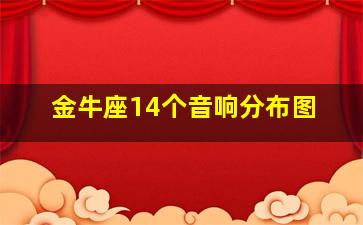 金牛座14个音响分布图